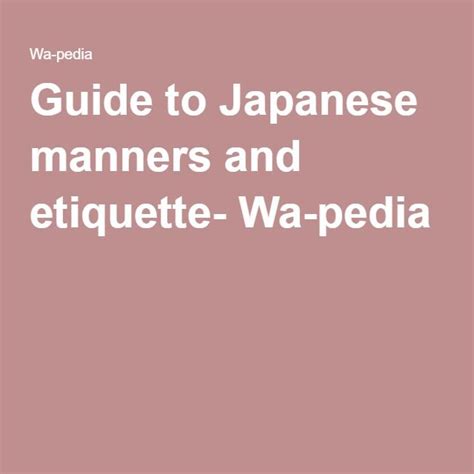 Wa-pedia

Guide to Japanese manners and etiquette- Wa-pedia